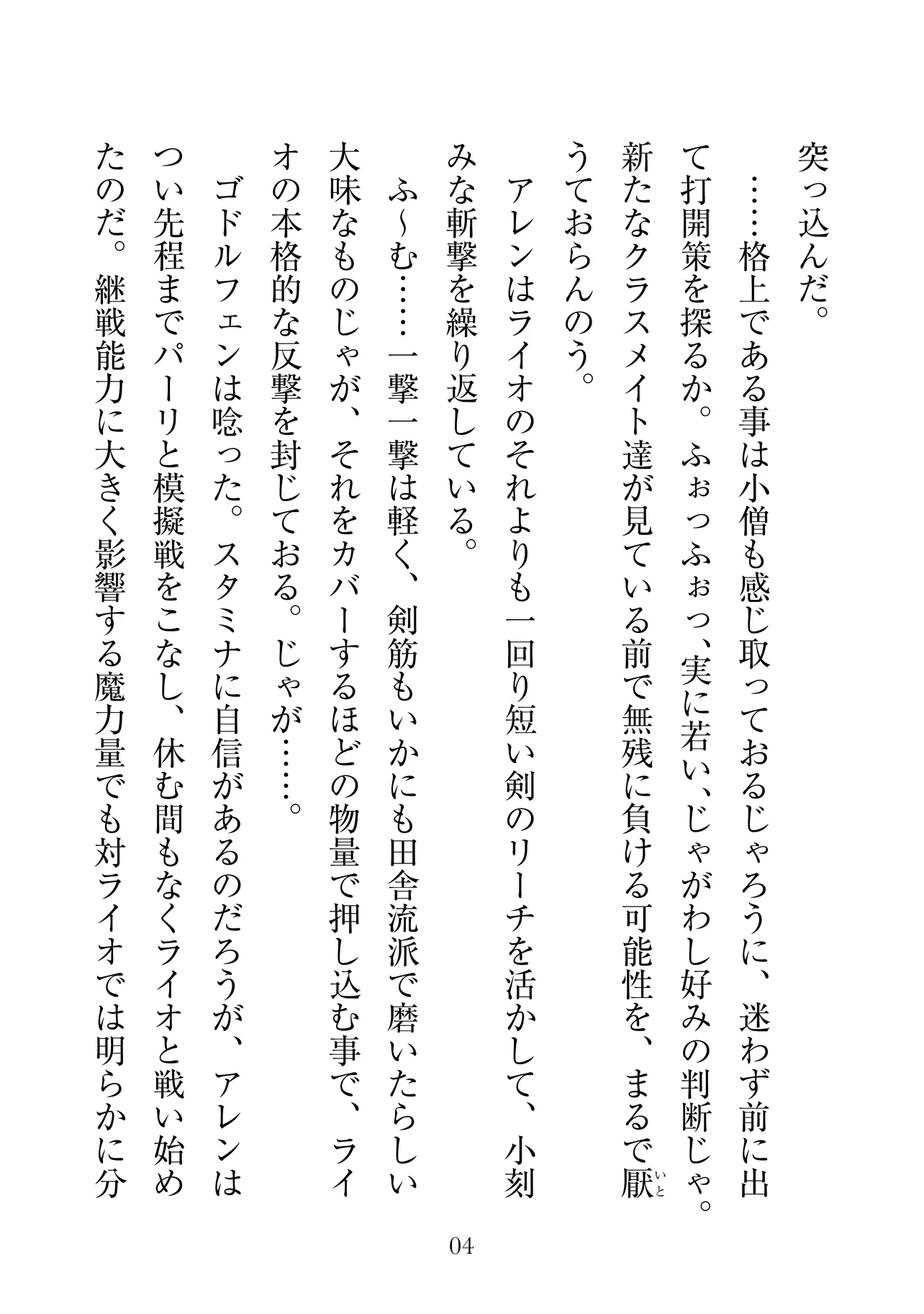 突っ込んだ。

……格上である事は小僧も感じ取っておるじゃろうに、迷わず前に出て打開策を探るか。ふぉっふぉっ、実に若い、じゃがわし好みの判断じゃ。新たなクラスメイト達が見ている前で無残に負ける可能性を、まるで厭(いと)うておらんのう。

アレンはライオのそれよりも一回り短い剣のリーチを活かして、小刻みな斬撃を繰り返している。

ふ〜む……一撃一撃は軽く、剣筋もいかにも田舎流派で磨いたらしい大味なものじゃが、それをカバーするほどの物量で押し込む事で、ライオの本格的な反撃を封じておる。じゃが……。

ゴドルフェンは唸った。スタミナに自信があるのだろうが、アレンはつい先程までパーリと模擬戦をこなし、休む間もなくライオと戦い始めたのだ。継戦能力に大きく影響する魔力量でも対ライオでは明らかに分

04